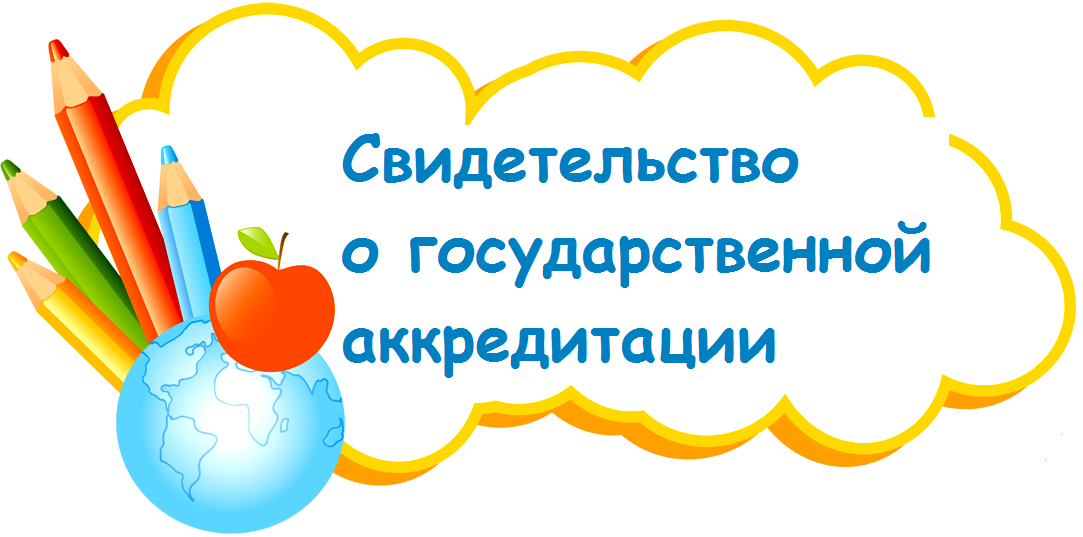 Свидетельство
о государственной
аккредитации